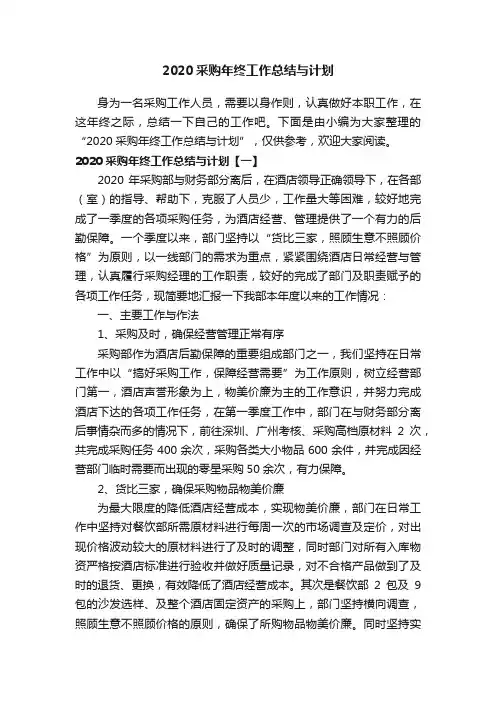 2020 采购年终工作总结与计划

身为一名采购工作人员，需要以身作则，认真做好本职工作，在这年终之际，总结一下自己的工作吧。下面是由小编为大家整理的“2020 采购年终工作总结与计划”，仅供参考，欢迎大家阅读。

2020 采购年终工作总结与计划【一】

2020 年采购部与财务部分离后，在酒店领导正确领导下，在各部（室）的指导、帮助下，克服了人员少，工作量大等困难，较好地完成了一季度的各项采购任务，为酒店经营、管理提供了一个有力的后勤保障。一个季度以来，部门坚持以“货比三家，照顾生意不照顾价格”为原则，以一线部门的需求为重点，紧紧围绕酒店日常经营与管理，认真履行采购经理的工作职责，较好的完成了部门及职责赋予的各项工作任务，现简要地汇报一下我部本年度以来的工作情况：

一、主要工作与作法

1、采购及时，确保经营管理正常有序

采购部作为酒店后勤保障的重要组成部门之一，我们坚持在日常工作中以“搞好采购工作，保障经营需要”为工作原则，树立经营部门第一，酒店声誉形象为上，物美价廉为主的工作意识，并努力完成酒店下达的各项工作任务，在第一季度工作中，部门在与财务部分离后事情杂而多的情况下，前往深圳、广州考核、采购高档原材料 2 次，共完成采购任务 400 余次，采购各类大小物品 600 余件，并完成因经营部门临时需要而出现的零星采购 50 余次，有力保障。

2、货比三家，确保采购物品物美价廉

为最大限度的降低酒店经营成本，实现物美价廉，部门在日常工作中坚持对餐饮部所需原材料进行每周一次的市场调查及定价，对出现价格波动较大的原材料进行了及时的调整，同时部门对所有入库物资严格按酒店标准进行验收并做好质量记录，对不合格产品做到了及时的退货、更换，有效降低了酒店经营成本。其次是餐饮部 2 包及 9 包的沙发选样、及整个酒店固定资产的采购上，部门坚持横向调查，照顾生意不照顾价格的原则，确保了所购物品物美价廉。同时坚持实